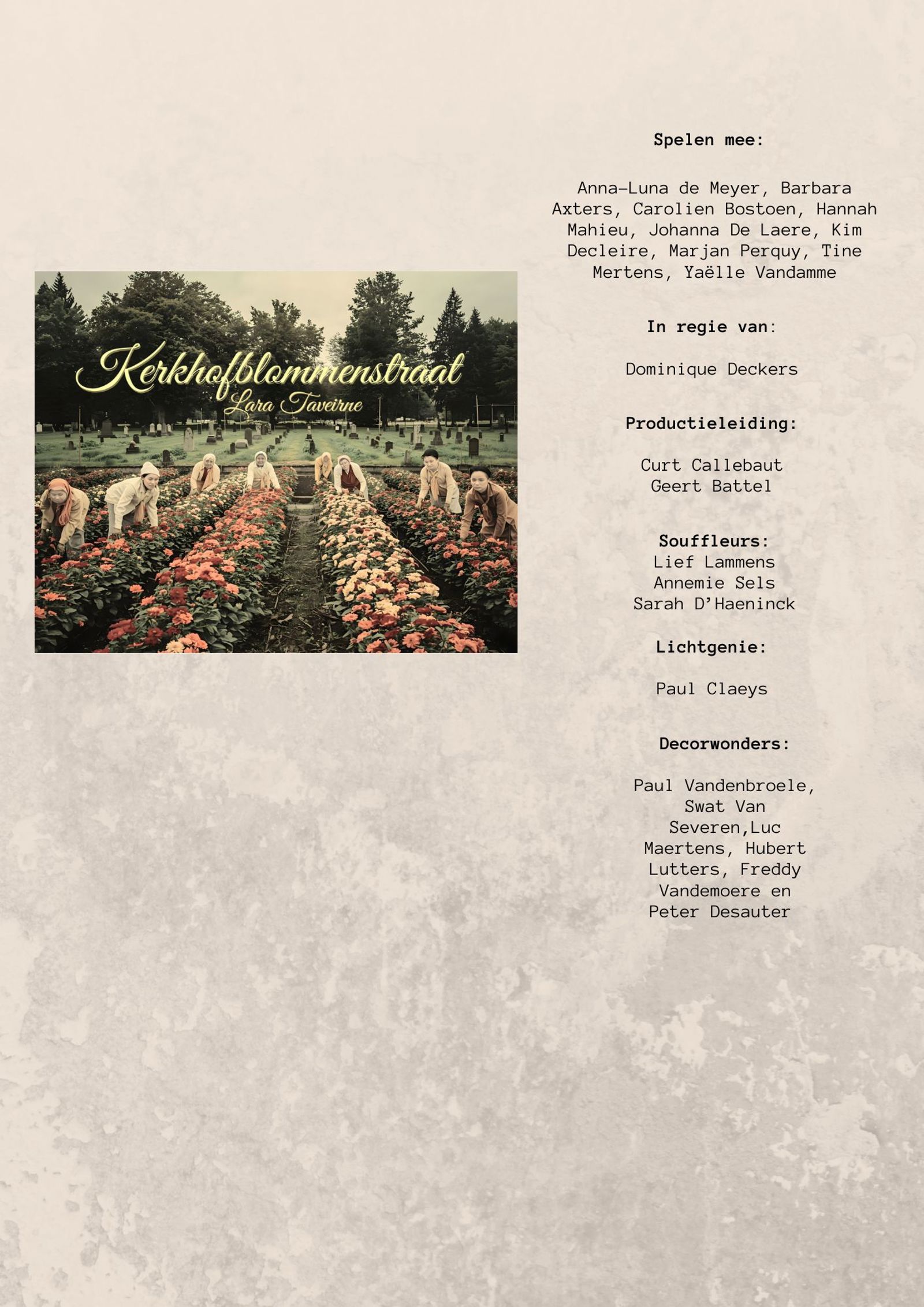 Kerkhofblommenstraat
Lara Taveirne

Spelen mee:

Anna-Luna de Meyer, Barbara Axters, Carolien Bostoen, Hannah Mahieu, Johanna De Laere, Kim Decleire, Marjan Perquy, Tine Mertens, Yaëlle Vandamme

In regie van:

Dominique Deckers

Productieleiding:

Curt Callebaut
Geert Battel

Souffleurs:
Lief Lammens
Annemie Sels
Sarah D'Haeninck

Lichtgenie:

Paul Claeys

Decorwonders:

Paul Vandenbroele, Swat Van Severen,Luc Maertens, Hubert Lutters, Freddy Vandemoere en Peter Desauter